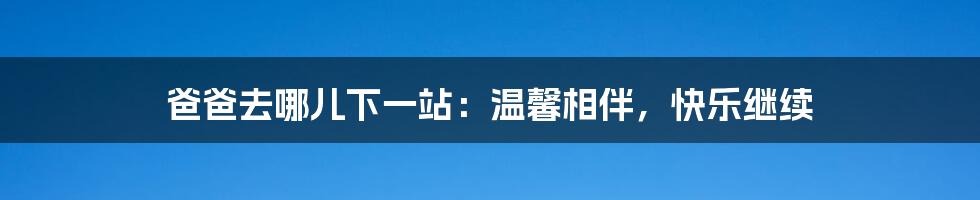 爸爸去哪儿下一站：温馨相伴，快乐继续